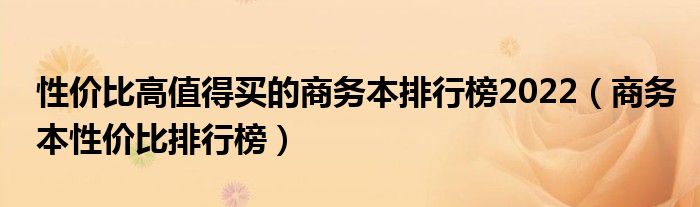 性价比高值得买的商务本排行榜2022（商务本性价比排行榜）